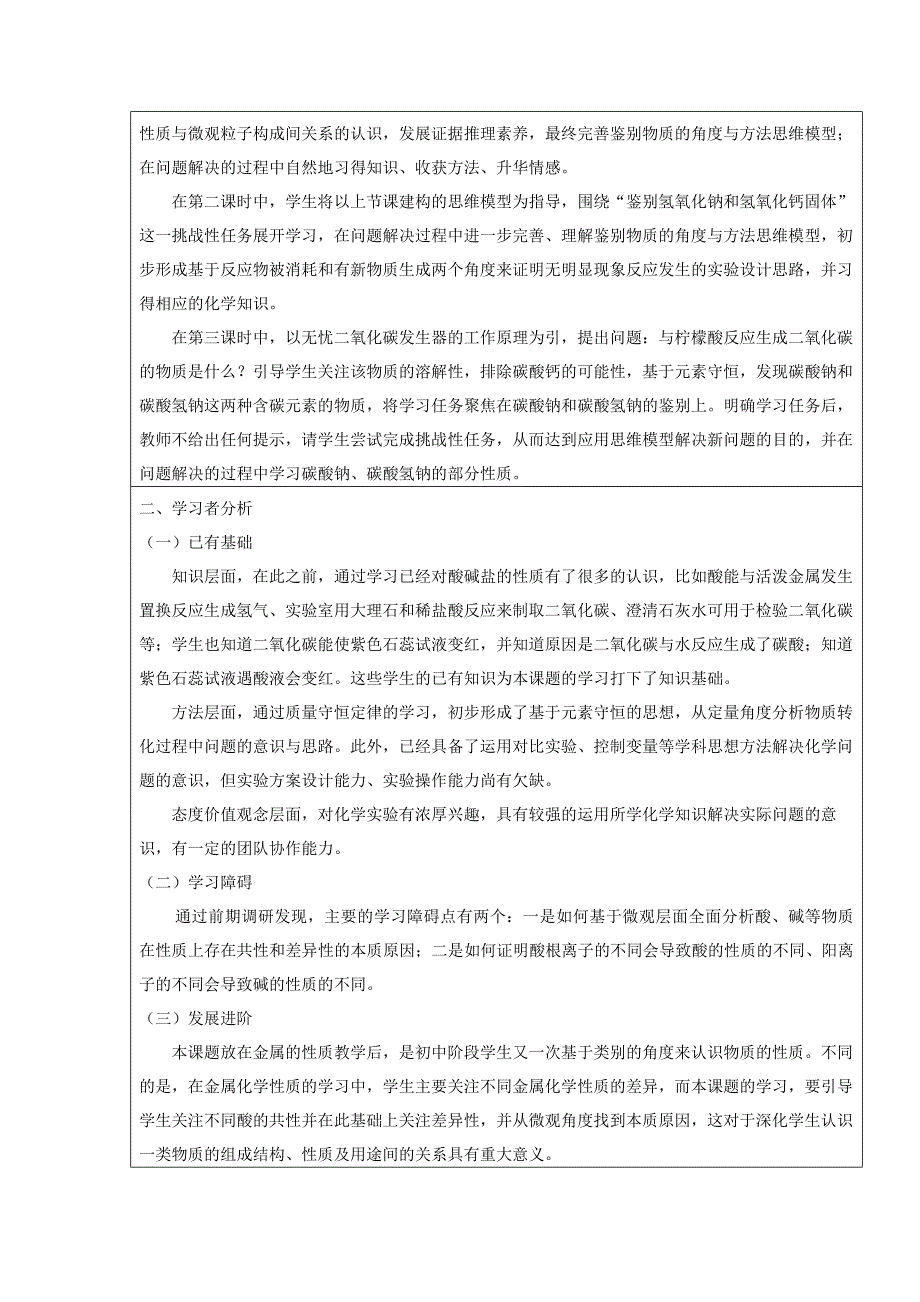 性质与微观粒子构成间关系的认识，发展证据推理素养，最终完善鉴别物质的角度与方法思维模型；在问题解决的过程中自然地习得知识、收获方法、升华情感。

在第二课时中，学生将以上节课建构的思维模型为指导，围绕“鉴别氢氧化钠和氢氧化钙固体”这一挑战性任务展开学习，在问题解决过程中进一步完善、理解鉴别物质的角度与方法思维模型，初步形成基于反应物被消耗和有新物质生成两个角度来证明无明显现象反应发生的实验设计思路，并习得相应的化学知识。

在第三课时中，以无忧二氧化碳发生器的工作原理为引，提出问题：与柠檬酸反应生成二氧化碳的物质是什么？引导学生关注该物质的溶解性，排除碳酸钙的可能性，基于元素守恒，发现碳酸钠和碳酸氢钠这两种含碳元素的物质，将学习任务聚焦在碳酸钠和碳酸氢钠的鉴别上。明确学习任务后，教师不给出任何提示，请学生尝试完成挑战性任务，从而达到应用思维模型解决新问题的目的，并在问题解决的过程中学习碳酸钠、碳酸氢钠的部分性质。

二、学习者分析

（一）已有基础

知识层面，在此之前，通过学习已经对酸碱盐的性质有了很多的认识，比如酸能与活泼金属发生置换反应生成氢气、实验室用大理石和稀盐酸反应来制取二氧化碳、澄清石灰水可用于检验二氧化碳等；学生也知道二氧化碳能使紫色石蕊试液变红，并知道原因是二氧化碳与水反应生成了碳酸；知道紫色石蕊试液遇酸液会变红。这些学生的已有知识为本课题的学习打下了知识基础。

方法层面，通过质量守恒定律的学习，初步形成了基于元素守恒的思想，从定量角度分析物质转化过程中问题的意识与思路。此外，已经具备了运用对比实验、控制变量等学科思想方法解决化学问题的意识，但实验方案设计能力、实验操作能力尚有欠缺。

态度价值观念层面，对化学实验有浓厚兴趣，具有较强的运用所学化学知识解决实际问题的意识，有一定的团队协作能力。

（二）学习障碍

通过前期调研发现，主要的学习障碍点有两个：一是如何基于微观层面全面分析酸、碱等物质在性质上存在共性和差异性的本质原因；二是如何证明酸根离子的不同会导致酸的性质的不同、阳离子的不同会导致碱的性质的不同。

（三）发展进阶

本课题放在金属的性质教学后，是初中阶段学生又一次基于类别的角度来认识物质的性质。不同的是，在金属化学性质的学习中，学生主要关注不同金属化学性质的差异，而本课题的学习，要引导学生关注不同酸的共性并在此基础上关注差异性，并从微观角度找到本质原因，这对于深化学生认识一类物质的组成结构、性质及用途间的关系具有重大意义。